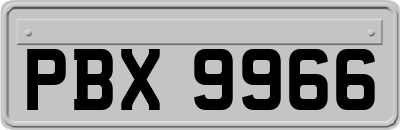 PBX 9966